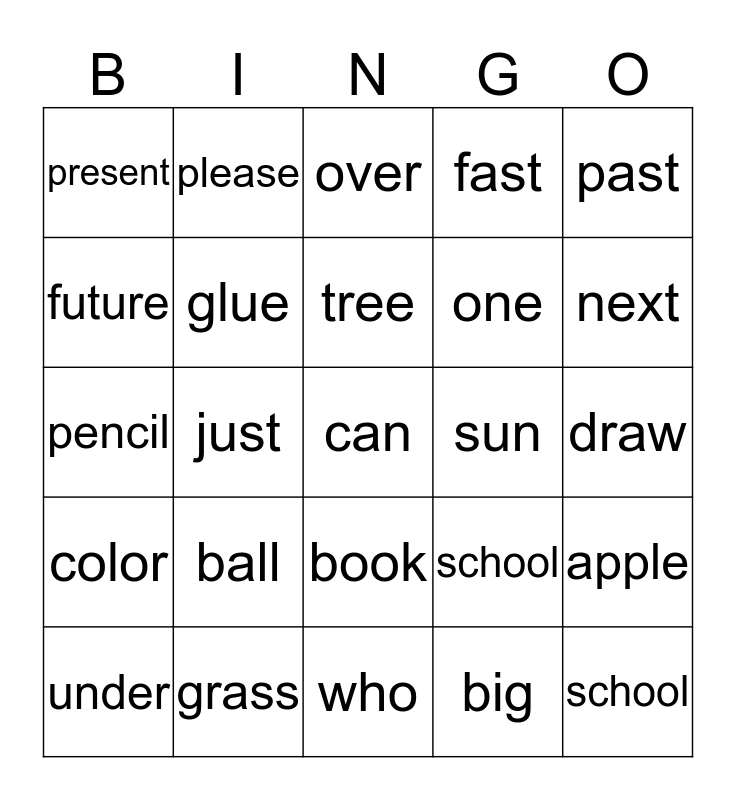 | B | I | N | G | O |
|---|---|---|---|---|
| present | please | over | fast | past |
| future | glue | tree | one | next |
| pencil | just | can | sun | draw |
| color | ball | book | school | apple |
| under | grass | who | big | school |